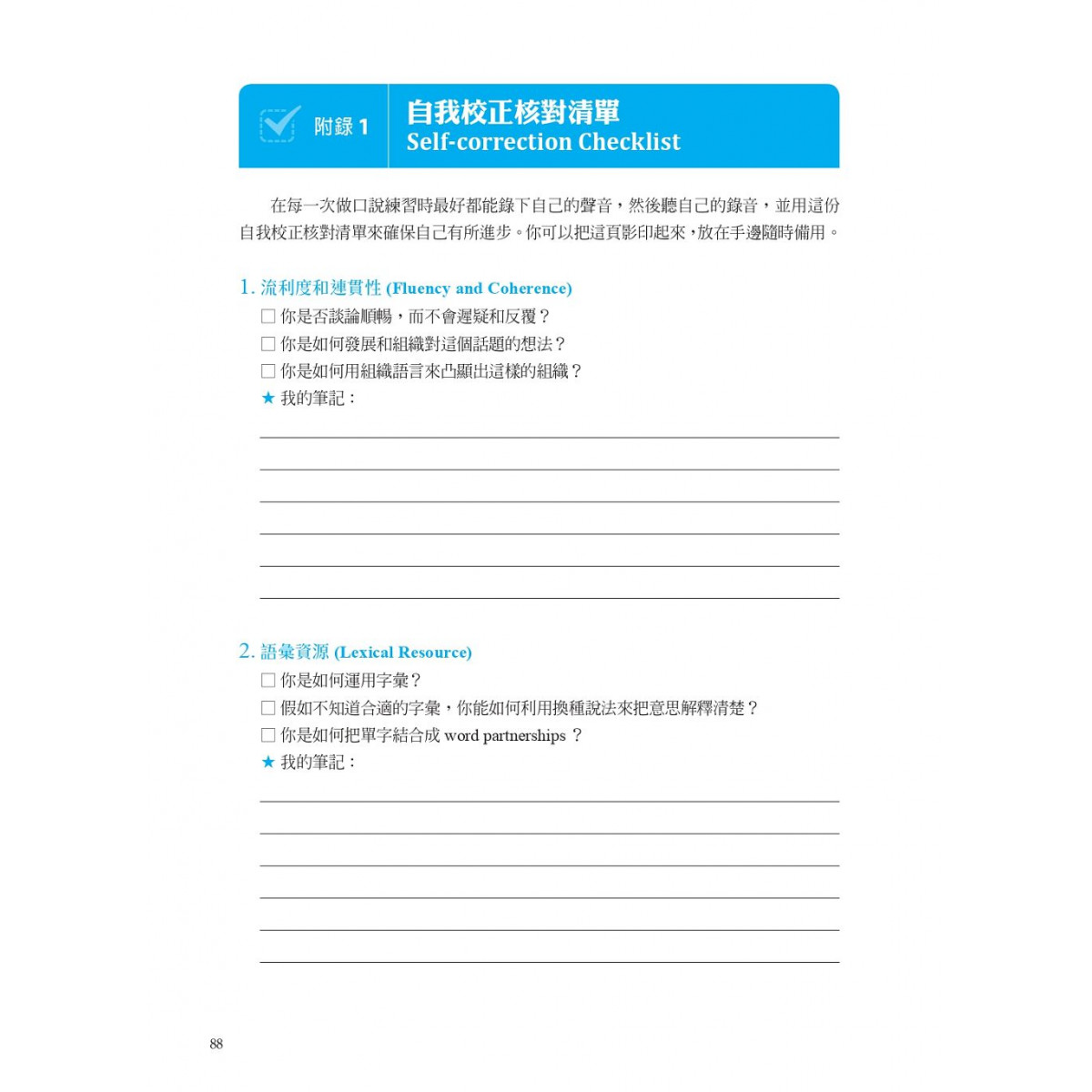 附錄 1

自我校正核對清單
Self-correction Checklist

在每一次做口說練習時最好都能錄下自己的聲音，然後聽自己的錄音，並用這份自我校正核對清單來確保自己有所進步。你可以把這頁影印起來，放在手邊隨時備用。

1. 流利度和連貫性 (Fluency and Coherence)

☐ 你是否談論順暢，而不會遲疑和反覆？
☐ 你是如何發展和組織對這個話題的想法？
☐ 你是如何用組織語言來凸顯出這樣的組織？
★ 我的筆記：

2. 語彙資源 (Lexical Resource)

☐ 你是如何運用字彙？
☐ 假如不知道合適的字彙，你能如何利用換種說法來把意思解釋清楚？
☐ 你是如何把單字結合成 word partnerships ？
★ 我的筆記：

88